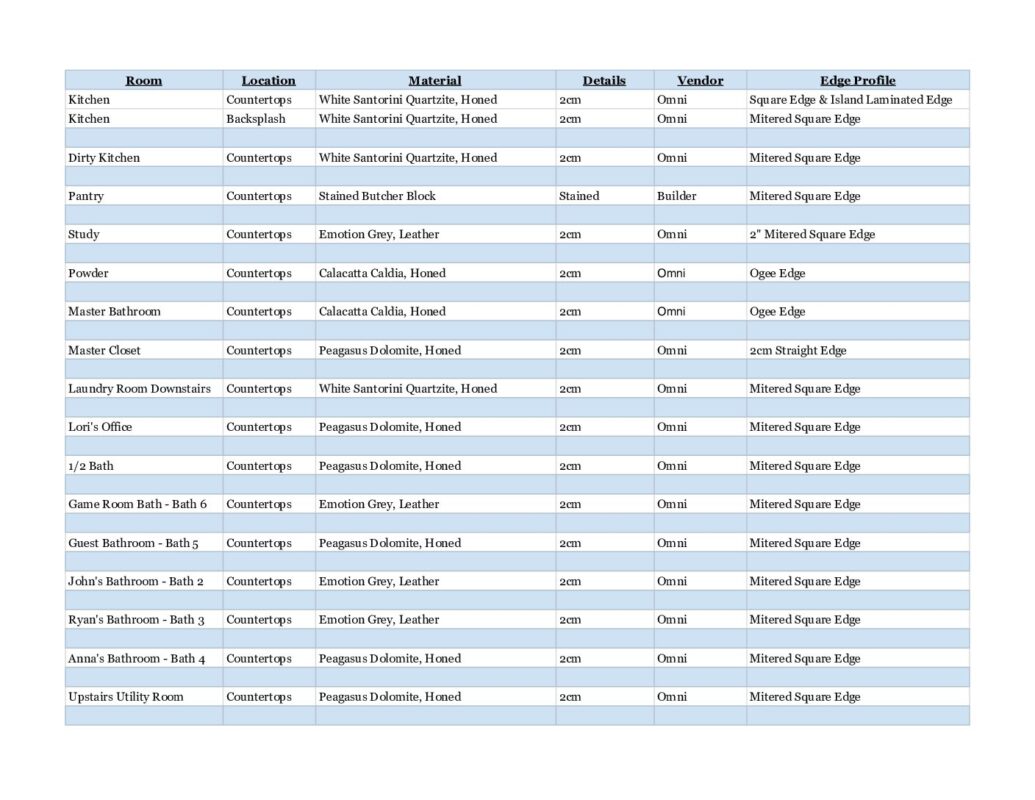 | Room | Location | Material | Details | Vendor | Edge Profile |
|---|---|---|---|---|---|
| Kitchen | Countertops | White Santorini Quartzite, Honed | 2cm | Omni | Square Edge & Island Laminated Edge |
| Kitchen | Backsplash | White Santorini Quartzite, Honed | 2cm | Omni | Mitered Square Edge |
| | | | | | |
| Dirty Kitchen | Countertops | White Santorini Quartzite, Honed | 2cm | Omni | Mitered Square Edge |
| | | | | | |
| Pantry | Countertops | Stained Butcher Block | Stained | Builder | Mitered Square Edge |
| | | | | | |
| Study | Countertops | Emotion Grey, Leather | 2cm | Omni | 2" Mitered Square Edge |
| | | | | | |
| Powder | Countertops | Calacatta Caldia, Honed | 2cm | Omni | Ogee Edge |
| | | | | | |
| Master Bathroom | Countertops | Calacatta Caldia, Honed | 2cm | Omni | Ogee Edge |
| | | | | | |
| Master Closet | Countertops | Peagasus Dolomite, Honed | 2cm | Omni | 2cm Straight Edge |
| | | | | | |
| Laundry Room Downstairs | Countertops | White Santorini Quartzite, Honed | 2cm | Omni | Mitered Square Edge |
| | | | | | |
| Lori's Office | Countertops | Peagasus Dolomite, Honed | 2cm | Omni | Mitered Square Edge |
| | | | | | |
| 1/2 Bath | Countertops | Peagasus Dolomite, Honed | 2cm | Omni | Mitered Square Edge |
| | | | | | |
| Game Room Bath - Bath 6 | Countertops | Emotion Grey, Leather | 2cm | Omni | Mitered Square Edge |
| | | | | | |
| Guest Bathroom - Bath 5 | Countertops | Peagasus Dolomite, Honed | 2cm | Omni | Mitered Square Edge |
| | | | | | |
| John's Bathroom - Bath 2 | Countertops | Emotion Grey, Leather | 2cm | Omni | Mitered Square Edge |
| | | | | | |
| Ryan's Bathroom - Bath 3 | Countertops | Emotion Grey, Leather | 2cm | Omni | Mitered Square Edge |
| | | | | | |
| Anna's Bathroom - Bath 4 | Countertops | Peagasus Dolomite, Honed | 2cm | Omni | Mitered Square Edge |
| | | | | | |
| Upstairs Utility Room | Countertops | Peagasus Dolomite, Honed | 2cm | Omni | Mitered Square Edge |
| | | | | | |